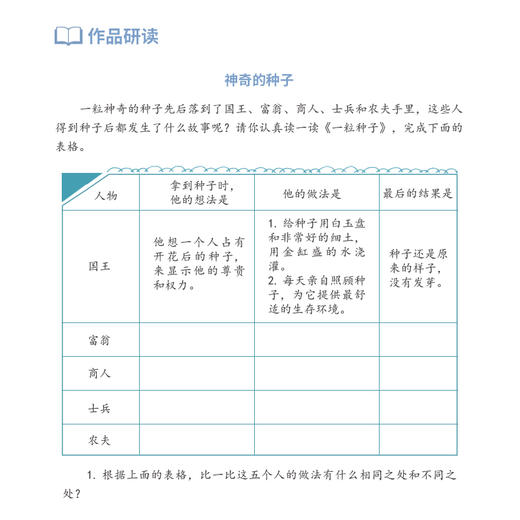 作品研读

神奇的种子

一粒神奇的种子先后落到了国王、富翁、商人、士兵和农夫手里，这些人得到种子后都发生了什么故事呢？请你认真读一读《一粒种子》，完成下面的表格。

| 人物 | 拿到种子时，他的想法是 | 他的做法是 | 最后的结果是 |
|---|---|---|---|
| 国王 | 他想一个人占有开花后的种子，来显示他的尊贵和权力。 | 1. 给种子用白玉盘和非常好的细土，用金缸盛的水浇灌。 2. 每天亲自照顾种子，为它提供最舒适的生存环境。 | 种子还是原来的样子，没有发芽。 |
| 富翁 | | | |
| 商人 | | | |
| 士兵 | | | |
| 农夫 | | | |

1. 根据上面的表格，比一比这五个人的做法有什么相同之处和不同之处？